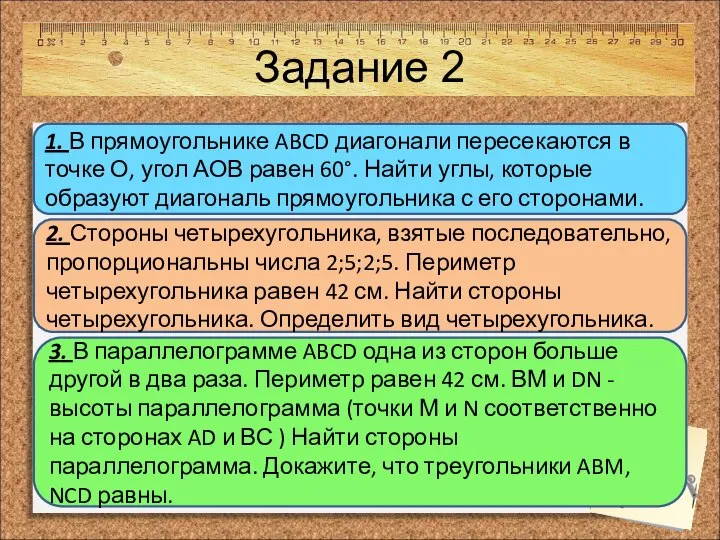 0 1 2 3 4 5 6 7 8 9 10 11 12 13 14 15 16 17 18 19 20 21 22 23 24 25 26 27 28 29 30

Задание 2

1. В прямоугольнике ABCD диагонали пересекаются в точке О, угол АОВ равен 60°. Найти углы, которые образуют диагональ прямоугольника с его сторонами.

2. Стороны четырехугольника, взятые последовательно, пропорциональны числа 2;5;2;5. Периметр четырехугольника равен 42 см. Найти стороны четырехугольника. Определить вид четырехугольника.

3. В параллелограмме ABCD одна из сторон больше другой в два раза. Периметр равен 42 см. ВМ и DN - высоты параллелограмма (точки М и N соответственно на сторонах AD и ВС ) Найти стороны параллелограмма. Докажите, что треугольники ABM, NCD равны.